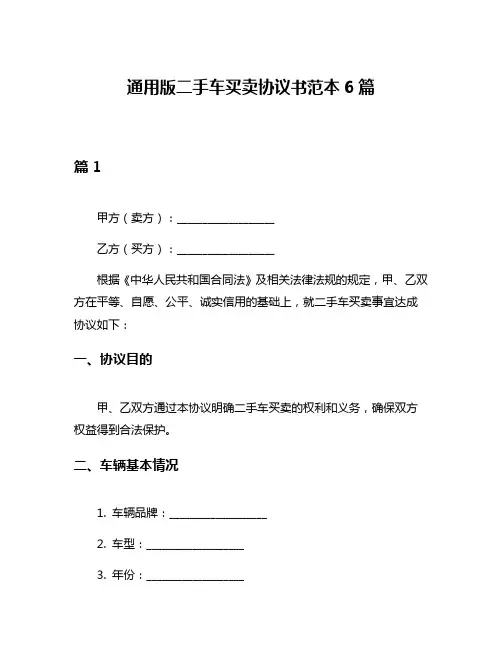 通用版二手车买卖协议书范本 6 篇

篇 1

甲方（卖方）：__________________

乙方（买方）：__________________

根据《中华人民共和国合同法》及相关法律法规的规定，甲、乙双方在平等、自愿、公平、诚实信用的基础上，就二手车买卖事宜达成协议如下：

一、协议目的

甲、乙双方通过本协议明确二手车买卖的权利和义务，确保双方权益得到合法保护。

二、车辆基本情况

1. 车辆品牌：__________________

2. 车型：__________________

3. 年份：__________________